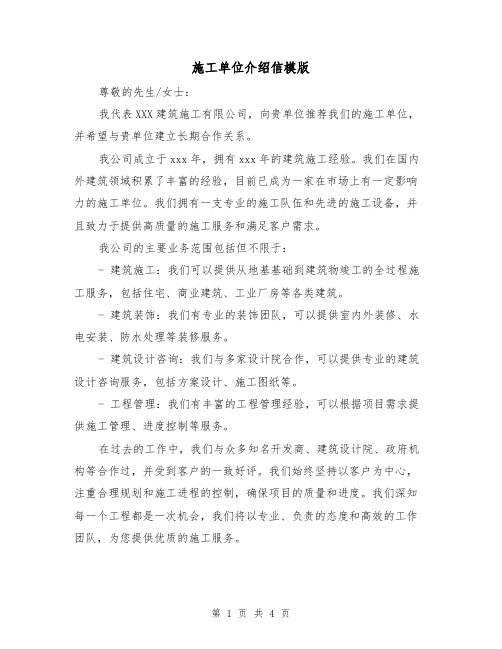 施工单位介绍信模版

尊敬的先生/女士：

我代表XXX建筑施工有限公司，向贵单位推荐我们的施工单位，并希望与贵单位建立长期合作关系。

我公司成立于xxx年，拥有xxx年的建筑施工经验。我们在国内外建筑领域积累了丰富的经验，目前已成为一家在市场上有一定影响力的施工单位。我们拥有一支专业的施工队伍和先进的施工设备，并且致力于提供高质量的施工服务和满足客户需求。

我公司的主要业务范围包括但不限于：

- 建筑施工：我们可以提供从地基基础到建筑物竣工的全过程施工服务，包括住宅、商业建筑、工业厂房等各类建筑。

- 建筑装饰：我们有专业的装饰团队，可以提供室内外装修、水电安装、防水处理等装修服务。

- 建筑设计咨询：我们与多家设计院合作，可以提供专业的建筑设计咨询服务，包括方案设计、施工图纸等。

- 工程管理：我们有丰富的工程管理经验，可以根据项目需求提供施工管理、进度控制等服务。

在过去的工作中，我们与众多知名开发商、建筑设计院、政府机构等合作过，并受到客户的一致好评。我们始终坚持以客户为中心，注重合理规划和施工进程的控制，确保项目的质量和进度。我们深知每一个工程都是一次机会，我们将以专业、负责的态度和高效的工作团队，为您提供优质的施工服务。

第 1 页 共 4 页